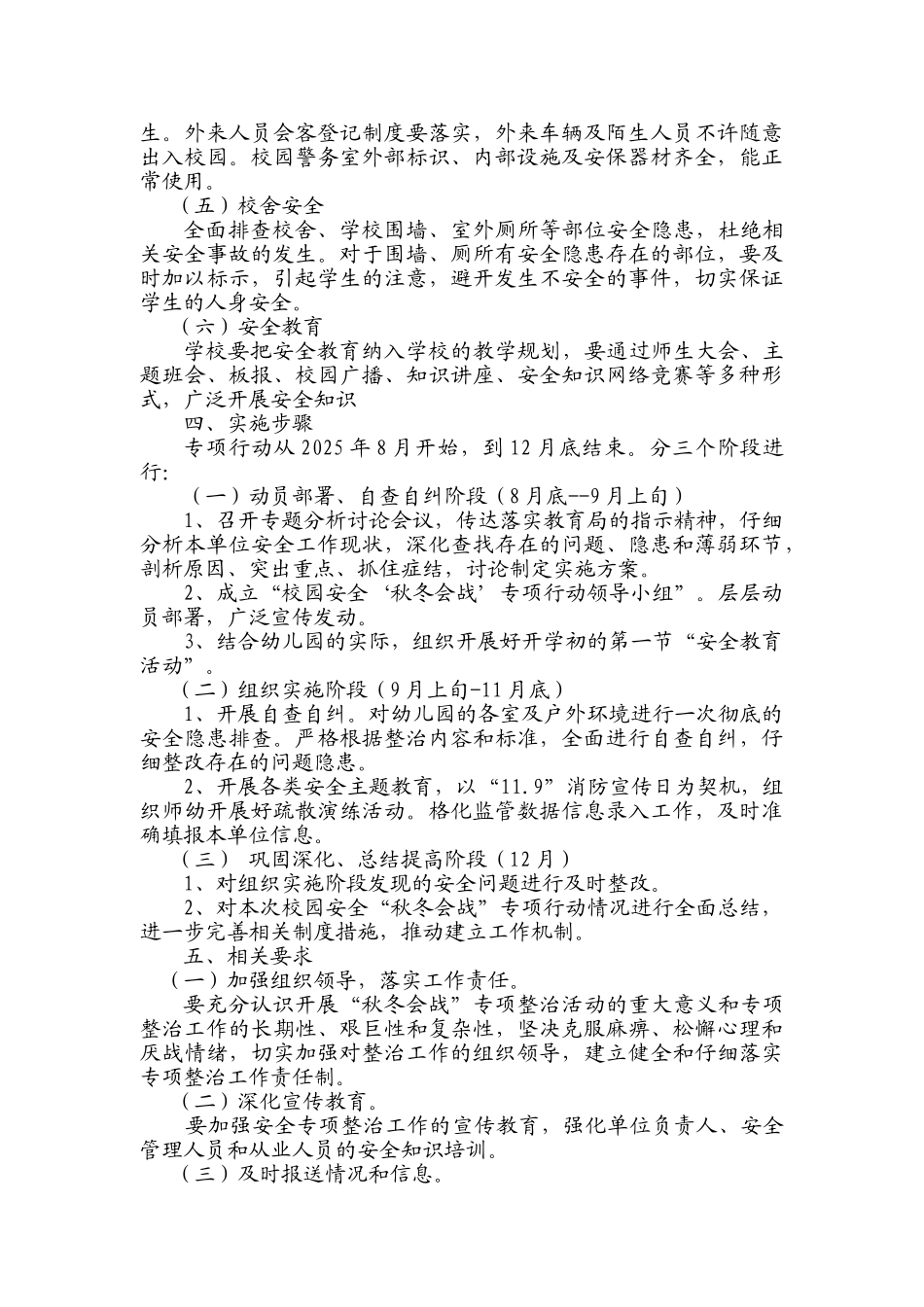 生。外来人员会客登记制度要落实，外来车辆及陌生人员不许随意出入校园。校园警务室外部标识、内部设施及安保器材齐全，能正常使用。

（五）校舍安全

全面排查校舍、学校围墙、室外厕所等部位安全隐患，杜绝相关安全事故的发生。对于围墙、厕所有安全隐患存在的部位，要及时加以标示，引起学生的注意，避开发生不安全的事件，切实保证学生的人身安全。

（六）安全教育

学校要把安全教育纳入学校的教学规划，要通过师生大会、主题班会、板报、校园广播、知识讲座、安全知识网络竞赛等多种形式，广泛开展安全知识

四、实施步骤

专项行动从2025年8月开始，到12月底结束。分三个阶段进行:

（一）动员部署、自查自纠阶段（8月底--9月上旬）

1、召开专题分析讨论会议，传达落实教育局的指示精神，仔细分析本单位安全工作现状，深化查找存在的问题、隐患和薄弱环节，剖析原因、突出重点、抓住症结，讨论制定实施方案。

2、成立“校园安全‘秋冬会战’专项行动领导小组”。层层动员部署，广泛宣传发动。

3、结合幼儿园的实际，组织开展好开学初的第一节“安全教育活动”。

（二）组织实施阶段（9月上旬-11月底）

1、开展自查自纠。对幼儿园的各室及户外环境进行一次彻底的安全隐患排查。严格根据整治内容和标准，全面进行自查自纠，仔细整改存在的问题隐患。

2、开展各类安全主题教育，以“11.9”消防宣传日为契机，组织师幼开展好疏散演练活动。格化监管数据信息录入工作，及时准确填报本单位信息。

（三） 巩固深化、总结提高阶段（12月）

1、对组织实施阶段发现的安全问题进行及时整改。

2、对本次校园安全“秋冬会战”专项行动情况进行全面总结，进一步完善相关制度措施，推动建立工作机制。

五、相关要求

（一）加强组织领导，落实工作责任。

要充分认识开展“秋冬会战”专项整治活动的重大意义和专项整治工作的长期性、艰巨性和复杂性，坚决克服麻痹、松懈心理和厌战情绪，切实加强对整治工作的组织领导，建立健全和仔细落实专项整治工作责任制。

（二）深化宣传教育。

要加强安全专项整治工作的宣传教育，强化单位负责人、安全管理人员和从业人员的安全知识培训。

（三）及时报送情况和信息。